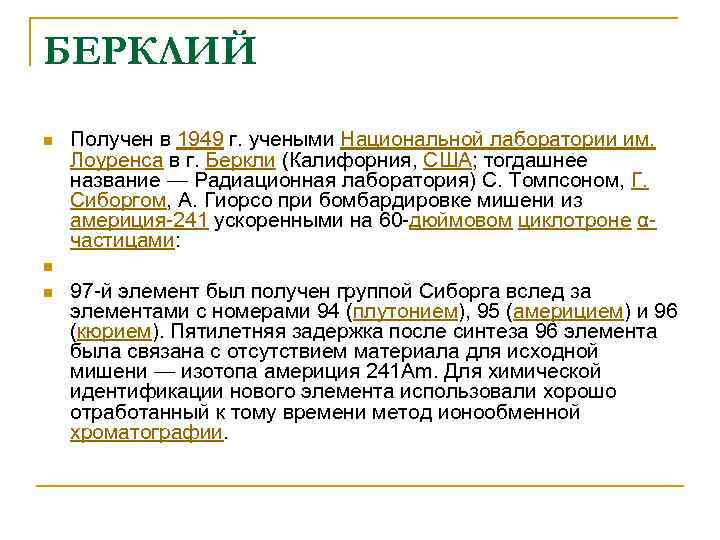 БЕРКЛИЙ

Получен в 1949 г. учеными Национальной лаборатории им. Лоуренса в г. Беркли (Калифорния, США; тогдашнее название — Радиационная лаборатория) С. Томпсоном, Г. Сиборгом, А. Гиорсо при бомбардировке мишени из америция-241 ускоренными на 60-дюймовом циклотроне α-частицами:

97-й элемент был получен группой Сиборга вслед за элементами с номерами 94 (плутонием), 95 (америцием) и 96 (кюрием). Пятилетняя задержка после синтеза 96 элемента была связана с отсутствием материала для исходной мишени — изотопа америция 241Am. Для химической идентификации нового элемента использовали хорошо отработанный к тому времени метод ионообменной хроматографии.